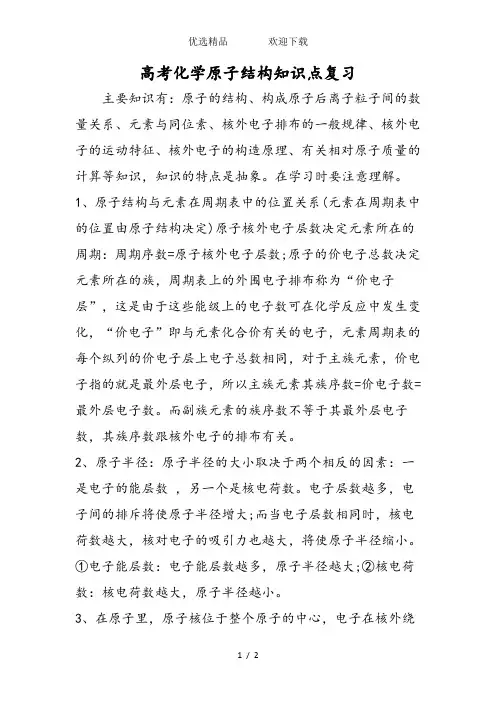 优选精品　　欢迎下载

高考化学原子结构知识点复习

主要知识有：原子的结构、构成原子后离子粒子间的数量关系、元素与同位素、核外电子排布的一般规律、核外电子的运动特征、核外电子的构造原理、有关相对原子质量的计算等知识，知识的特点是抽象。在学习时要注意理解。

1、原子结构与元素在周期表中的位置关系(元素在周期表中的位置由原子结构决定)原子核外电子层数决定元素所在的周期：周期序数=原子核外电子层数;原子的价电子总数决定元素所在的族，周期表上的外围电子排布称为“价电子层”，这是由于这些能级上的电子数可在化学反应中发生变化，“价电子”即与元素化合价有关的电子，元素周期表的每个纵列的价电子层上电子总数相同，对于主族元素，价电子指的就是最外层电子，所以主族元素其族序数=价电子数=最外层电子数。而副族元素的族序数不等于其最外层电子数，其族序数跟核外电子的排布有关。

2、原子半径：原子半径的大小取决于两个相反的因素：一是电子的能层数 ，另一个是核电荷数。电子层数越多，电子间的排斥将使原子半径增大;而当电子层数相同时，核电荷数越大，核对电子的吸引力也越大，将使原子半径缩小。①电子能层数：电子能层数越多，原子半径越大;②核电荷数：核电荷数越大，原子半径越小。

3、在原子里，原子核位于整个原子的中心，电子在核外绕

1 / 2